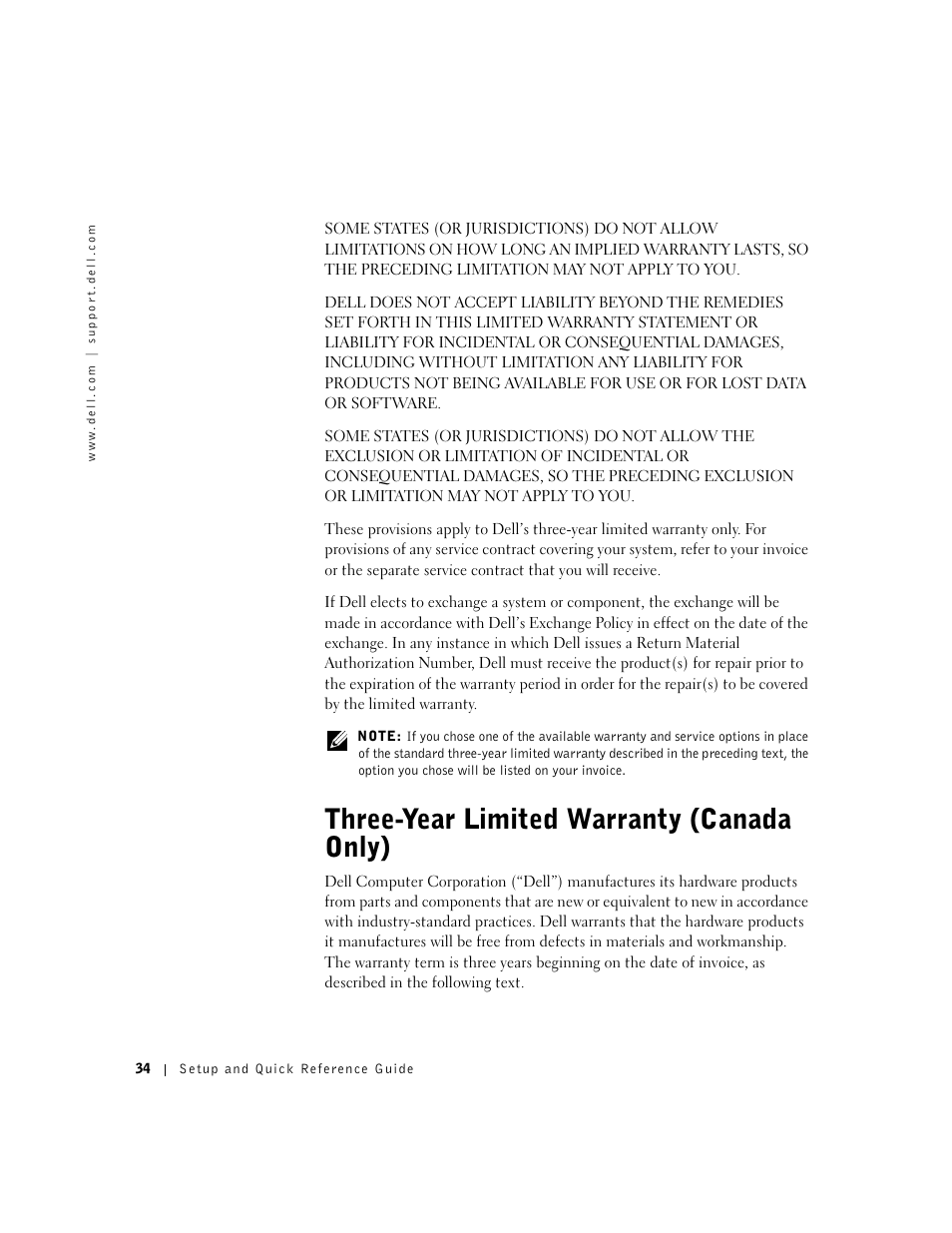 www.dell.com | support.dell.com

SOME STATES (OR JURISDICTIONS) DO NOT ALLOW LIMITATIONS ON HOW LONG AN IMPLIED WARRANTY LASTS, SO THE PRECEDING LIMITATION MAY NOT APPLY TO YOU.

DELL DOES NOT ACCEPT LIABILITY BEYOND THE REMEDIES SET FORTH IN THIS LIMITED WARRANTY STATEMENT OR LIABILITY FOR INCIDENTAL OR CONSEQUENTIAL DAMAGES, INCLUDING WITHOUT LIMITATION ANY LIABILITY FOR PRODUCTS NOT BEING AVAILABLE FOR USE OR FOR LOST DATA OR SOFTWARE.

SOME STATES (OR JURISDICTIONS) DO NOT ALLOW THE EXCLUSION OR LIMITATION OF INCIDENTAL OR CONSEQUENTIAL DAMAGES, SO THE PRECEDING EXCLUSION OR LIMITATION MAY NOT APPLY TO YOU.

These provisions apply to Dell's three-year limited warranty only. For provisions of any service contract covering your system, refer to your invoice or the separate service contract that you will receive.

If Dell elects to exchange a system or component, the exchange will be made in accordance with Dell's Exchange Policy in effect on the date of the exchange. In any instance in which Dell issues a Return Material Authorization Number, Dell must receive the product(s) for repair prior to the expiration of the warranty period in order for the repair(s) to be covered by the limited warranty.

NOTE: If you chose one of the available warranty and service options in place of the standard three-year limited warranty described in the preceding text, the option you chose will be listed on your invoice.

Three-Year Limited Warranty (Canada Only)

Dell Computer Corporation ("Dell") manufactures its hardware products from parts and components that are new or equivalent to new in accordance with industry-standard practices. Dell warrants that the hardware products it manufactures will be free from defects in materials and workmanship. The warranty term is three years beginning on the date of invoice, as described in the following text.

34 | Setup and Quick Reference Guide